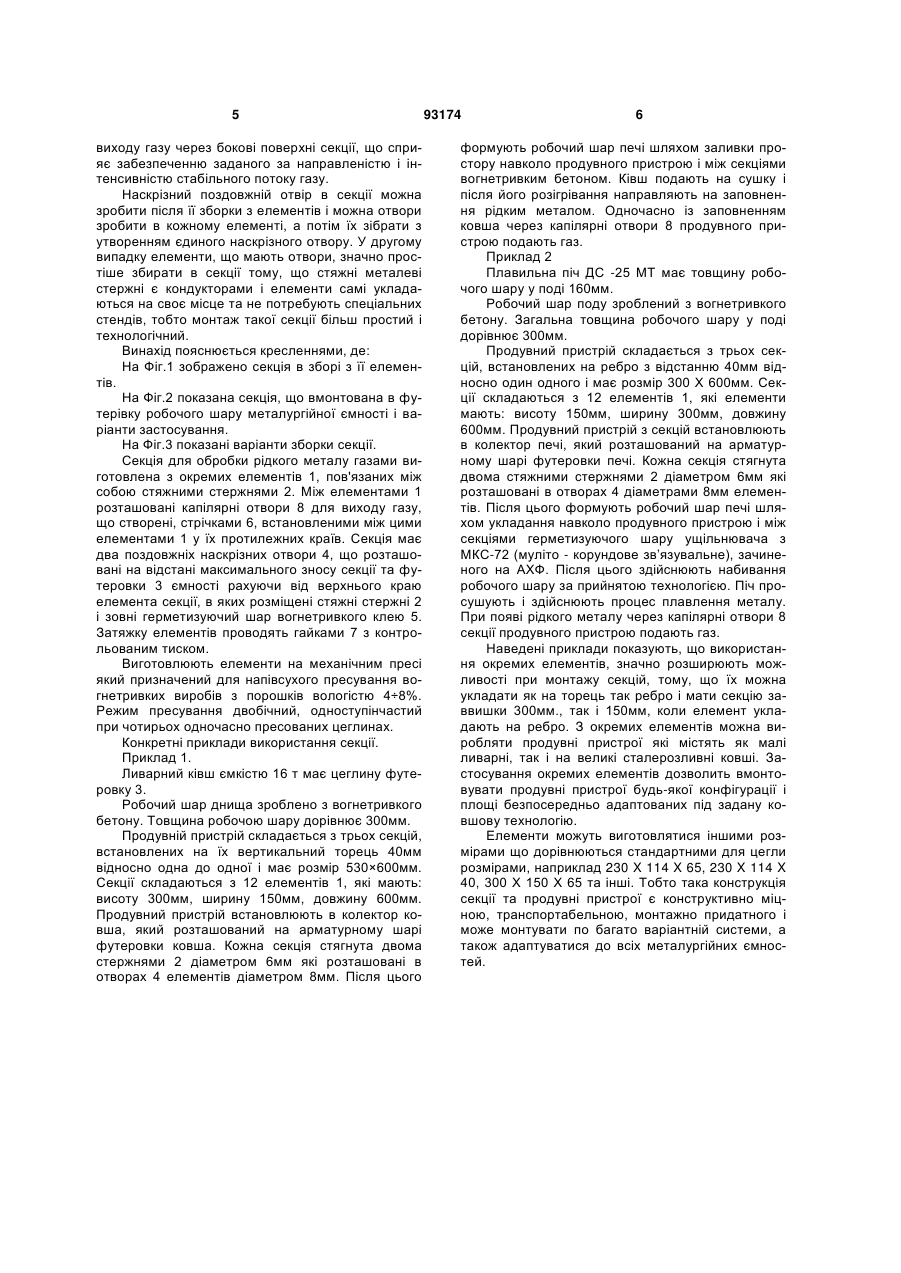 5                                   93174                                   6

виходу газу через бокові поверхні секції, що сприяє забезпеченню заданого за направленістю і інтенсивністю стабільного потоку газу.

Наскрізний поздовжній отвір в секції можна зробити після її зборки з елементів і можна отвори зробити в кожному елементі, а потім їх зібрати з утворенням єдиного наскрізного отвору. У другому випадку елементи, що мають отвори, значно простіше збирати в секції тому, що стяжні металеві стержні є кондукторами і елементи самі укладаються на своє місце та не потребують спеціальних стендів, тобто монтаж такої секції більш простий і технологічний.

Винахід пояснюється кресленнями, де:

На Фіг.1 зображено секція в зборі з її елементів.

На Фіг.2 показана секція, що вмонтована в футерівку робочого шару металургійної ємності і варіанти застосування.

На Фіг.3 показані варіанти зборки секції.

Секція для обробки рідкого металу газами виготовлена з окремих елементів 1, пов'язаних між собою стяжними стержнями 2. Між елементами 1 розташовані капілярні отвори 8 для виходу газу, що створені, стрічками 6, встановленими між цими елементами 1 у їх протилежних країв. Секція має два поздовжніх наскрізних отвори 4, що розташовані на відстані максимального зносу секції та футеровки 3 ємності рахуючи від верхнього краю елемента секції, в яких розміщені стяжні стержні 2 і зовні герметизуючий шар вогнетривкого клею 5. Затяжку елементів проводять гайками 7 з контрольованим тиском.

Виготовлюють елементи на механічним пресі який призначений для напівсухого пресування вогнетривких виробів з порошків вологістю 4÷8%. Режим пресування двобічний, одноступінчастий при чотирьох одночасно пресованих цеглинах.

Конкретні приклади використання секції.

Приклад 1.

Ливарний ківш ємкістю 16 т має цеглину футеровку 3.

Робочий шар днища зроблено з вогнетривкого бетону. Товщина робочою шару дорівнює 300мм.

Продувній пристрій складається з трьох секцій, встановлених на їх вертикальний торець 40мм відносно одна до одної і має розмір 530×600мм. Секції складаються з 12 елементів 1, які мають: висоту 300мм, ширину 150мм, довжину 600мм. Продувний пристрій встановлюють в колектор ковша, який розташований на арматурному шарі футеровки ковша. Кожна секція стягнута двома стержнями 2 діаметром 6мм які розташовані в отворах 4 елементів діаметром 8мм. Після цього формують робочий шар печі шляхом заливки простору навколо продувного пристрою і між секціями вогнетривким бетоном. Ківш подають на сушку і після його розігрівання направляють на заповнення рідким металом. Одночасно із заповненням ковша через капілярні отвори 8 продувного пристрою подають газ.

Приклад 2

Плавильна піч ДС -25 МТ має товщину робочого шару у поді 160мм.

Робочий шар поду зроблений з вогнетривкого бетону. Загальна товщина робочого шару у поді дорівнює 300мм.

Продувний пристрій складається з трьох секцій, встановлених на ребро з відстанню 40мм відносно один одного і має розмір 300 Х 600мм. Секції складаються з 12 елементів 1, які елементи мають: висоту 150мм, ширину 300мм, довжину 600мм. Продувний пристрій з секцій встановлюють в колектор печі, який розташований на арматурному шарі футеровки печі. Кожна секція стягнута двома стяжними стержнями 2 діаметром 6мм які розташовані в отворах 4 діаметрами 8мм елементів. Після цього формують робочий шар печі шляхом укладання навколо продувного пристрою і між секціями герметизуючого шару ущільнювача з МКС-72 (муліто - корундове зв'язувальне), зачиненого на АХФ. Після цього здійснюють набивання робочого шару за прийнятою технологією. Піч просушують і здійснюють процес плавлення металу. При появі рідкого металу через капілярні отвори 8 секції продувного пристрою подають газ.

Наведені приклади показують, що використання окремих елементів, значно розширюють можливості при монтажу секцій, тому, що їх можна укладати як на торець так ребро і мати секцію заввишки 300мм., так і 150мм, коли елемент укладають на ребро. З окремих елементів можна виробляти продувні пристрої які містять як малі ливарні, так і на великі сталерозливні ковші. Застосування окремих елементів дозволить вмонтовувати продувні пристрої будь-якої конфігурації і площі безпосередньо адаптованих під задану ковшову технологію.

Елементи можуть виготовлятися іншими розмірами що дорівнюються стандартними для цегли розмірами, наприклад 230 Х 114 Х 65, 230 Х 114 Х 40, 300 Х 150 Х 65 та інші. Тобто така конструкція секції та продувні пристрої є конструктивно міцною, транспортабельною, монтажно придатного і може монтувати по багато варіантній системи, а також адаптуватися до всіх металургійних ємностей.